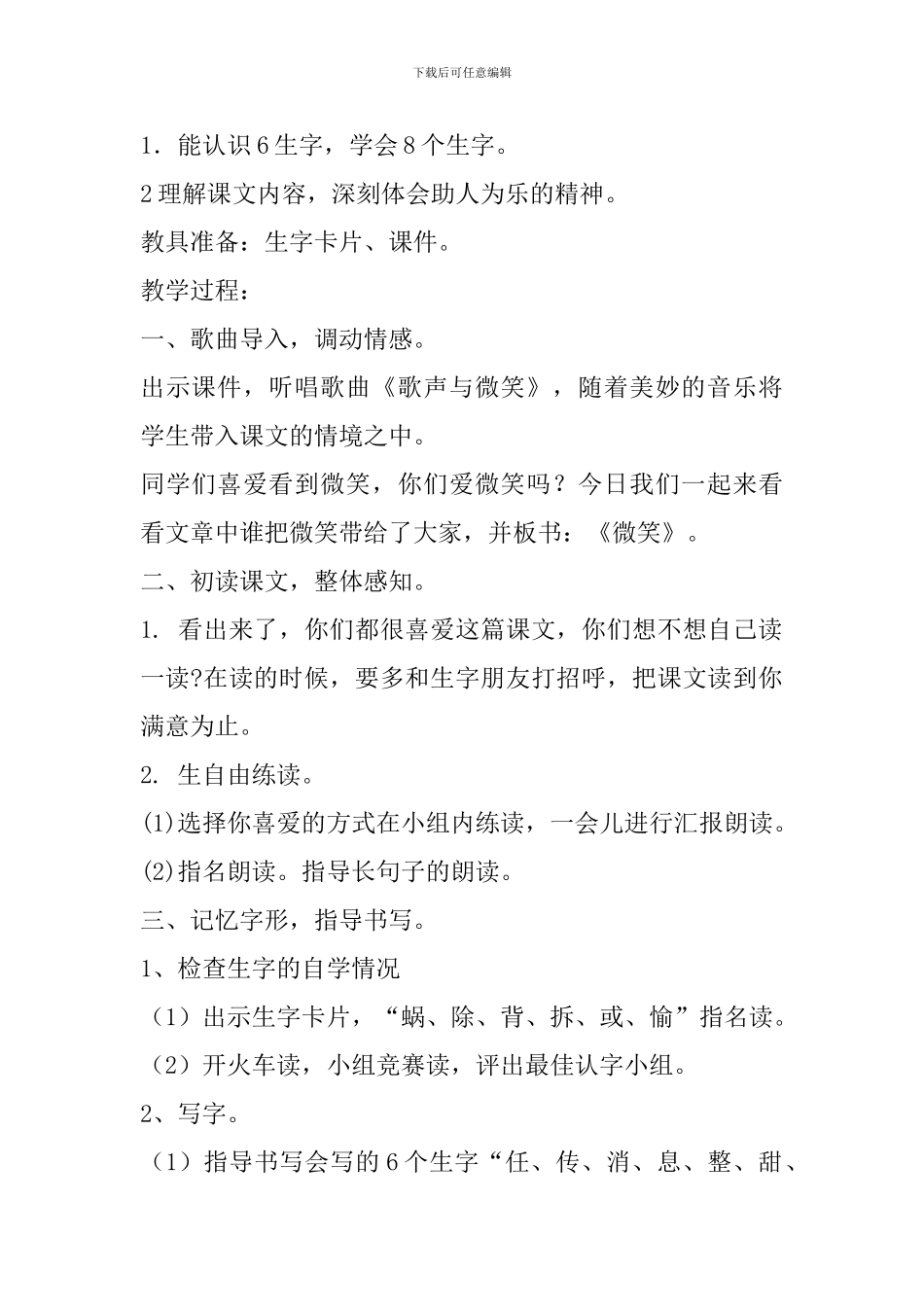 下载后可任意编辑

1．能认识6生字，学会8个生字。

2理解课文内容，深刻体会助人为乐的精神。

教具准备：生字卡片、课件。

教学过程：

一、歌曲导入，调动情感。

出示课件，听唱歌曲《歌声与微笑》，随着美妙的音乐将学生带入课文的情境之中。

同学们喜爱看到微笑，你们爱微笑吗？今日我们一起来看看文章中谁把微笑带给了大家，并板书：《微笑》。

二、初读课文，整体感知。

1. 看出来了，你们都很喜爱这篇课文，你们想不想自己读一读?在读的时候，要多和生字朋友打招呼，把课文读到你满意为止。

2. 生自由练读。

(1)选择你喜爱的方式在小组内练读，一会儿进行汇报朗读。

(2)指名朗读。指导长句子的朗读。

三、记忆字形，指导书写。

1、检查生字的自学情况

（1）出示生字卡片，“蜗、除、背、拆、或、愉”指名读。

（2）开火车读，小组竞赛读，评出最佳认字小组。

2、写字。

（1）指导书写会写的6个生字“任、传、消、息、整、甜、